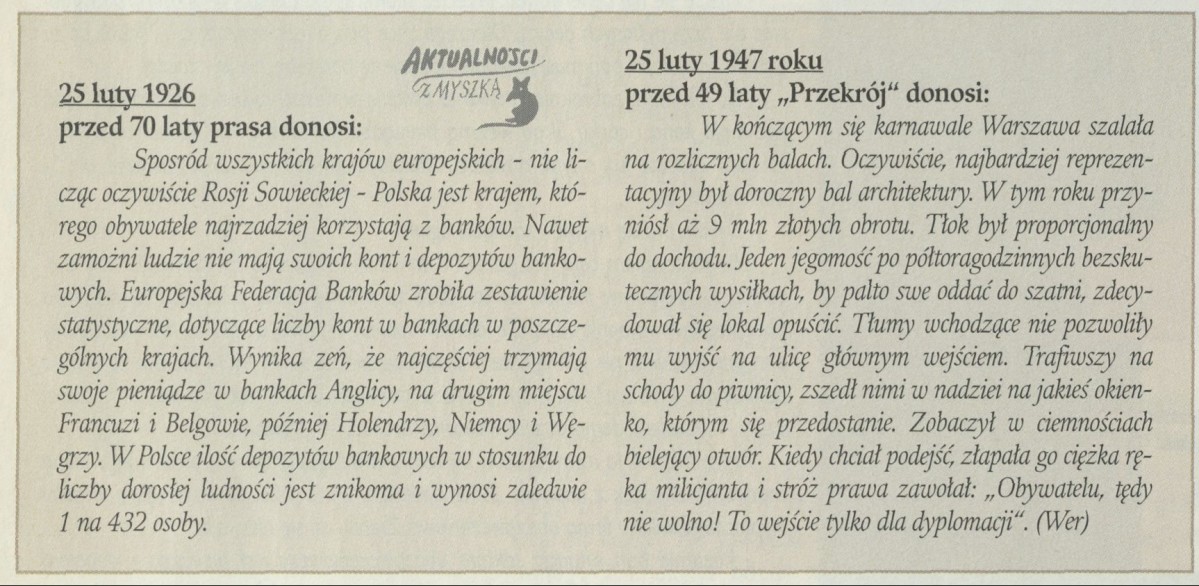 AKTUALNOŚCI Z MYSZKĄ

25 luty 1926
przed 70 laty prasa donosi:
Sposród wszystkich krajów europejskich - nie licząc oczywiście Rosji Sowieckiej - Polska jest krajem, którego obywatele najrzadziej korzystają z banków. Nawet zamożni ludzie nie mają swoich kont i depozytów bankowych. Europejska Federacja Banków zrobiła zestawienie statystyczne, dotyczące liczby kont w bankach w poszczególnych krajach. Wynika zeń, że najczęściej trzymają swoje pieniądze w bankach Anglicy, na drugim miejscu Francuzi i Belgowie, później Holendrzy, Niemcy i Węgrzy. W Polsce ilość depozytów bankowych w stosunku do liczby dorosłej ludności jest znikoma i wynosi zaledwie 1 na 432 osoby.

25 luty 1947 roku
przed 49 laty „Przekrój" donosi:
W kończącym się karnawale Warszawa szalała na rozlicznych balach. Oczywiście, najbardziej reprezentacyjny był doroczny bal architektury. W tym roku przyniósł aż 9 mln złotych obrotu. Tłok był proporcjonalny do dochodu. Jeden jegomość po półtoragodzinnych bezskutecznych wysiłkach, by palto swe oddać do szatni, zdecydował się lokal opuścić. Tłumy wchodzące nie pozwoliły mu wyjść na ulicę głównym wejściem. Trafiwszy na schody do piwnicy, zszedł nimi w nadziei na jakieś okienko, którym się przedostanie. Zobaczył w ciemnościach bielejący otwór. Kiedy chciał podejść, złapała go ciężka ręka milicjanta i stróż prawa zawołał: „Obywatelu, tędy nie wolno! To wejście tylko dla dyplomacji". (Wer)